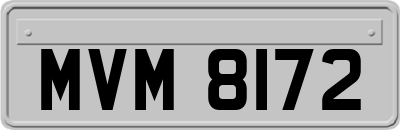 MVM 8172